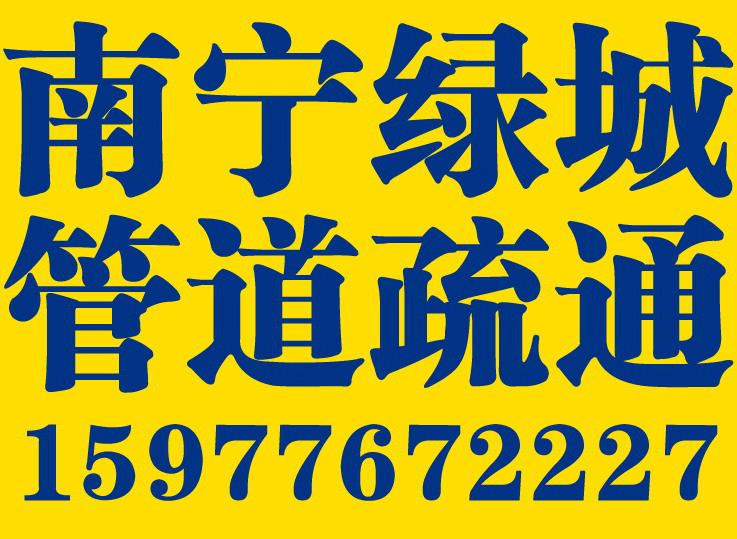 南宁绿城
管道疏通
15977672227